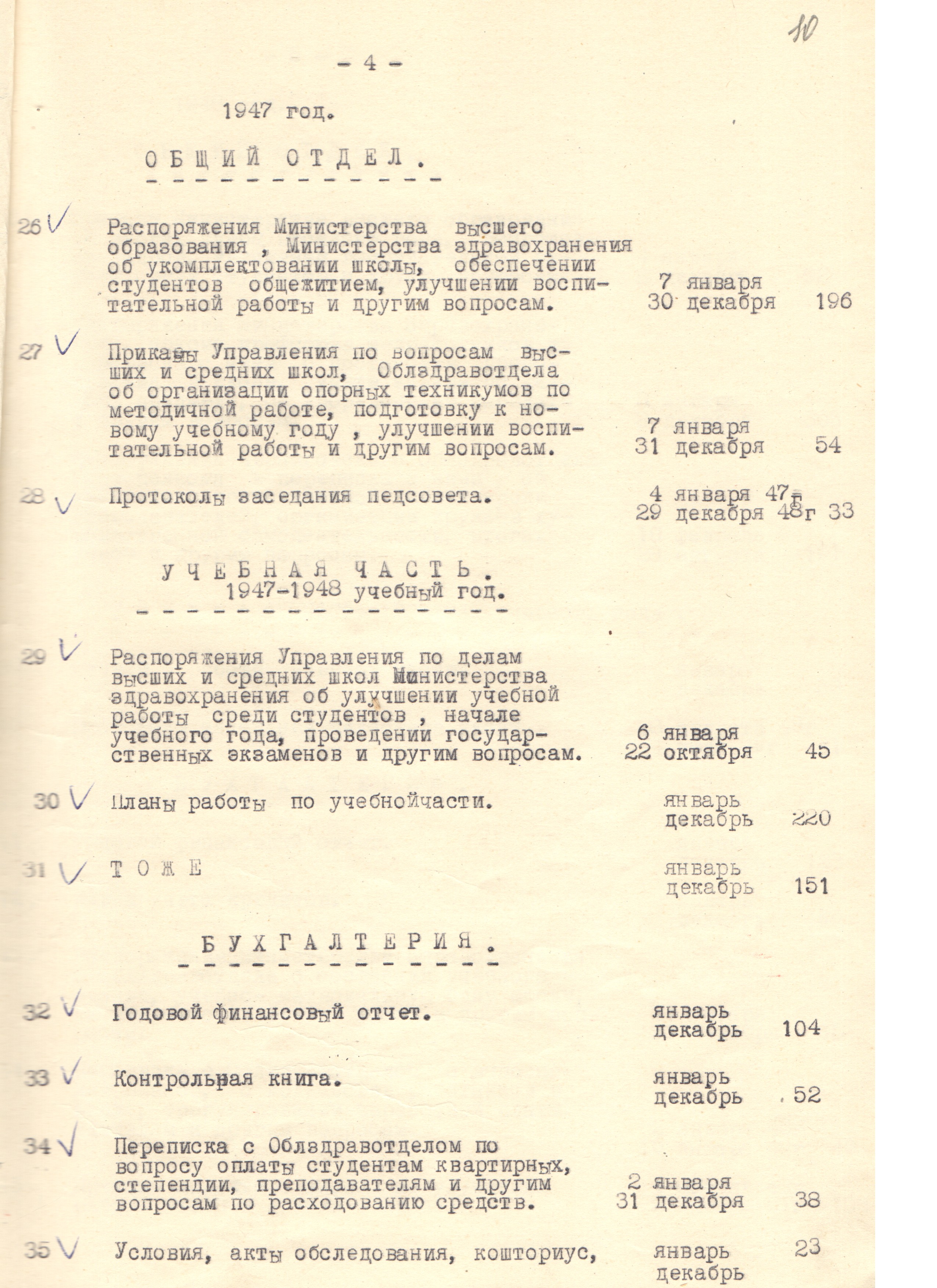 10

- 4 -

1947 год.

ОБЩИЙ ОТДЕЛ.

26 Распоряжения Министерства высшего образования , Министерства здравохранения об укомплектовании школы, обеспечении студентов общежитием, улучшении воспитательной работы и другим вопросам. 7 января 30 декабря 196

27 Приказы Управления по вопросам высших и средних школ, Облздравотдела об организации опорных техникумов по методичной работе, подготовку к новому учебному году , улучшении воспитательной работы и другим вопросам. 7 января 31 декабря 54

28 Протоколы заседания педсовета. 4 января 47г 29 декабря 48г 33

УЧЕБНАЯ ЧАСТЬ.
1947-1948 учебный год.

29 Распоряжения Управления по делам высших и средних школ Министерства здравохранения об улучшении учебной работы среди студентов , начале учебного года, проведении государственных экзаменов и другим вопросам. 6 января 22 октября 45

30 Планы работы по учебнойчасти. январь декабрь 220

31 ТОЖЕ январь декабрь 151

БУХГАЛТЕРИЯ.

32 Годовой финансовый отчет. январь декабрь 104

33 Контрольная книга. январь декабрь 52

34 Переписка с Облздравотделом по вопросу оплаты студентам квартирных, степендии, преподавателям и другим вопросам по расходованию средств. 2 января 31 декабря 38

35 Условия, акты обследования, кошториус, январь декабрь 23